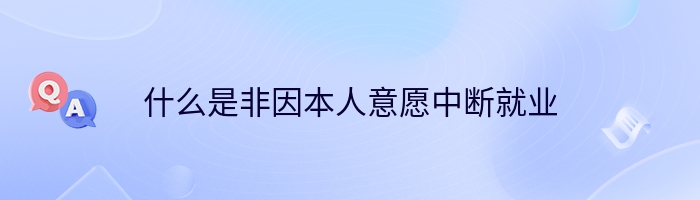 Q A

什么是非因本人意愿中断就业